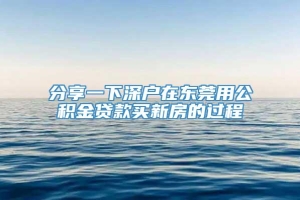 分享一下深户在东莞用公积金贷款买新房的过程